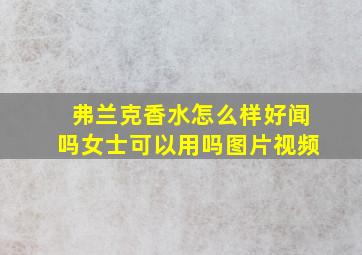 弗兰克香水怎么样好闻吗女士可以用吗图片视频